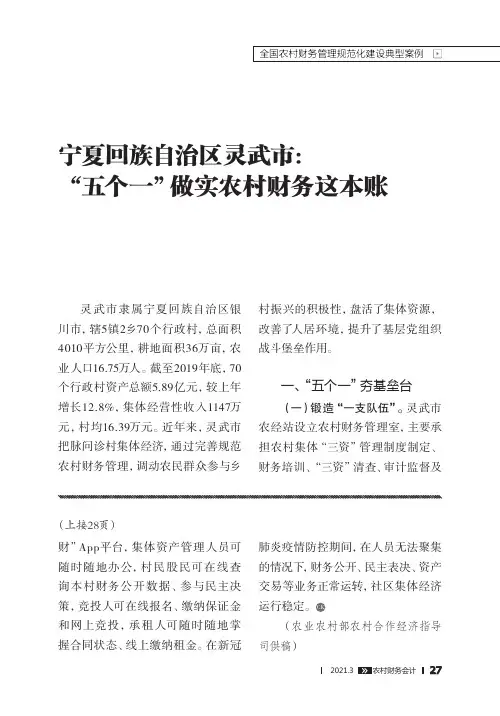 全国农村财务管理规范化建设典型案例

宁夏回族自治区灵武市：
“五个一”做实农村财务这本账

灵武市隶属宁夏回族自治区银川市，辖5镇2乡70个行政村，总面积4010平方公里，耕地面积36万亩，农业人口16.75万人。截至2019年底，70个行政村资产总额5.89亿元，较上年增长12.8%，集体经营性收入1147万元，村均16.39万元。近年来，灵武市把脉问诊村集体经济，通过完善规范农村财务管理，调动农民群众参与乡村振兴的积极性，盘活了集体资源，改善了人居环境，提升了基层党组织战斗堡垒作用。

一、“五个一”夯基垒台

（一）锻造“一支队伍”。灵武市农经站设立农村财务管理室，主要承担农村集体“三资”管理制度制定、财务培训、“三资”清查、审计监督及

（上接28页）

财”App平台，集体资产管理人员可随时随地办公，村民股民可在线查询本村财务公开数据、参与民主决策，竞投人可在线报名、缴纳保证金和网上竞投，承租人可随时随地掌握合同状态、线上缴纳租金。在新冠肺炎疫情防控期间，在人员无法聚集的情况下，财务公开、民主表决、资产交易等业务正常运转，社区集体经济运行稳定。

（农业农村部农村合作经济指导司供稿）

2021.3 农村财务会计 27